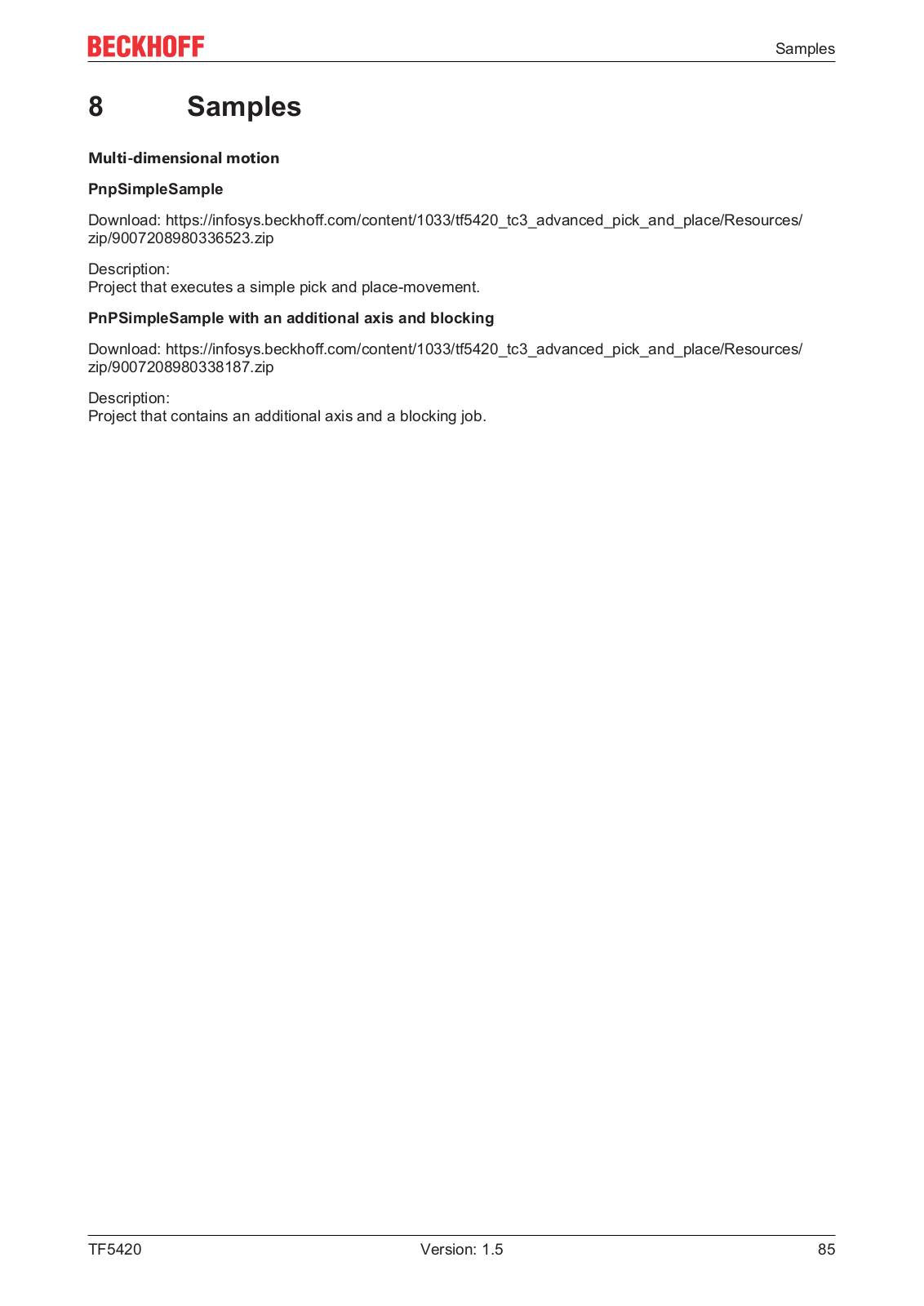 BECKHOFF
Samples

8 Samples

Multi-dimensional motion

PnpSimpleSample

Download: https://infosys.beckhoff.com/content/1033/tf5420_tc3_advanced_pick_and_place/Resources/zip/9007208980336523.zip

Description:
Project that executes a simple pick and place-movement.

PnPSimpleSample with an additional axis and blocking

Download: https://infosys.beckhoff.com/content/1033/tf5420_tc3_advanced_pick_and_place/Resources/zip/9007208980338187.zip

Description:
Project that contains an additional axis and a blocking job.

TF5420 Version: 1.5 85